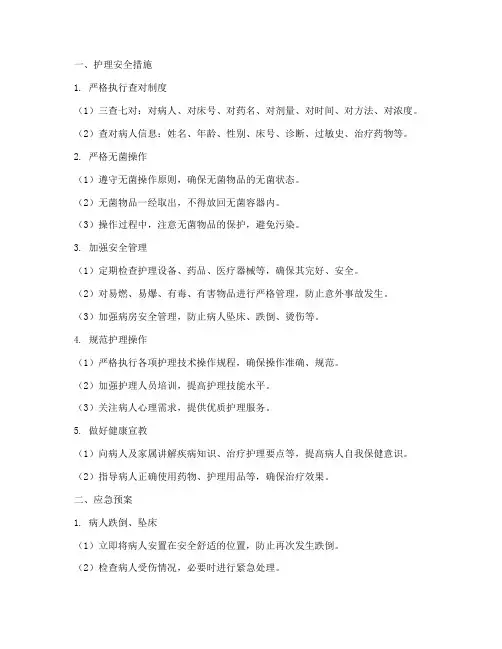 一、护理安全措施

1. 严格执行查对制度

（1）三查七对：对病人、对床号、对药名、对剂量、对时间、对方法、对浓度。

（2）查对病人信息：姓名、年龄、性别、床号、诊断、过敏史、治疗药物等。

2. 严格无菌操作

（1）遵守无菌操作原则，确保无菌物品的无菌状态。

（2）无菌物品一经取出，不得放回无菌容器内。

（3）操作过程中，注意无菌物品的保护，避免污染。

3. 加强安全管理

（1）定期检查护理设备、药品、医疗器械等，确保其完好、安全。

（2）对易燃、易爆、有毒、有害物品进行严格管理，防止意外事故发生。

（3）加强病房安全管理，防止病人坠床、跌倒、烫伤等。

4. 规范护理操作

（1）严格执行各项护理技术操作规程，确保操作准确、规范。

（2）加强护理人员培训，提高护理技能水平。

（3）关注病人心理需求，提供优质护理服务。

5. 做好健康宣教

（1）向病人及家属讲解疾病知识、治疗护理要点等，提高病人自我保健意识。

（2）指导病人正确使用药物、护理用品等，确保治疗效果。

二、应急预案

1. 病人跌倒、坠床

（1）立即将病人安置在安全舒适的位置，防止再次发生跌倒。

（2）检查病人受伤情况，必要时进行紧急处理。